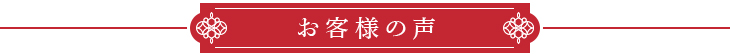 お客様の声